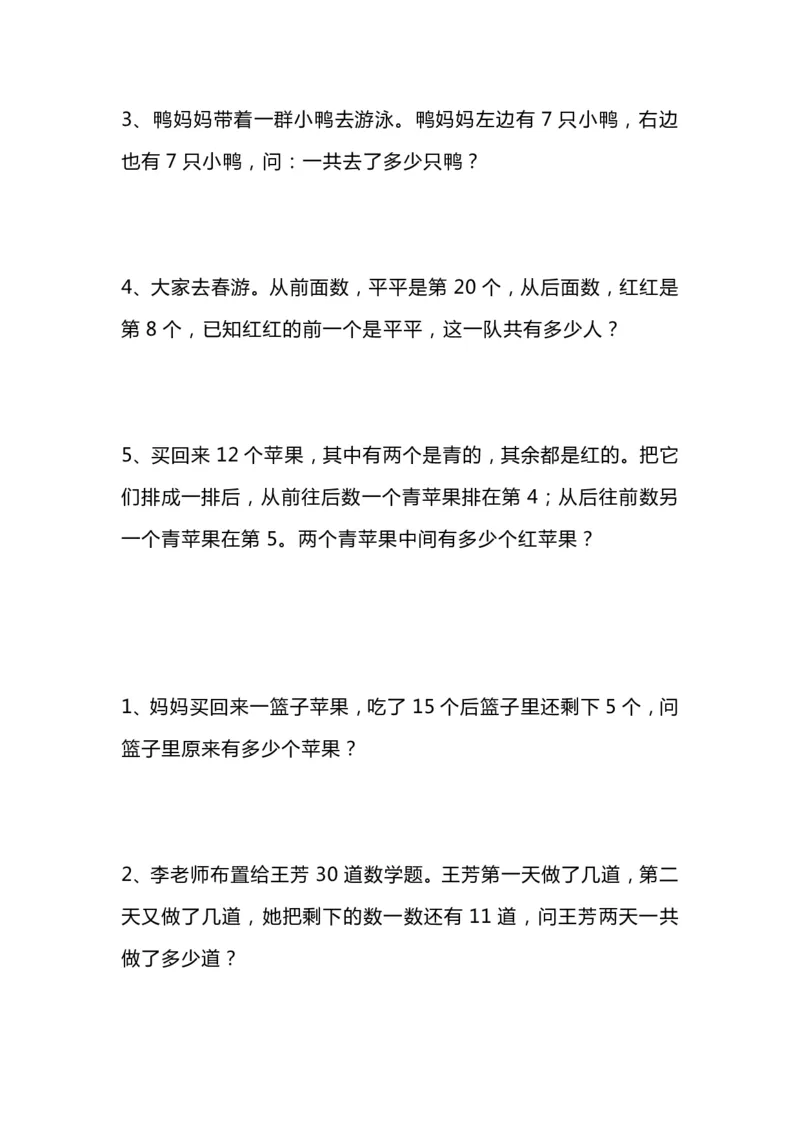 3、鸭妈妈带着一群小鸭去游泳。鸭妈妈左边有 7 只小鸭，右边也有 7 只小鸭，问：一共去了多少只鸭？

4、大家去春游。从前面数，平平是第 20 个，从后面数，红红是第 8 个，已知红红的前一个是平平，这一队共有多少人？

5、买回来 12 个苹果，其中有两个是青的，其余都是红的。把它们排成一排后，从前往后数一个青苹果排在第 4；从后往前数另一个青苹果在第 5。两个青苹果中间有多少个红苹果？

1、妈妈买回来一篮子苹果，吃了 15 个后篮子里还剩下 5 个，问篮子里原来有多少个苹果？

2、李老师布置给王芳 30 道数学题。王芳第一天做了几道，第二天又做了几道，她把剩下的数一数还有 11 道，问王芳两天一共做了多少道？